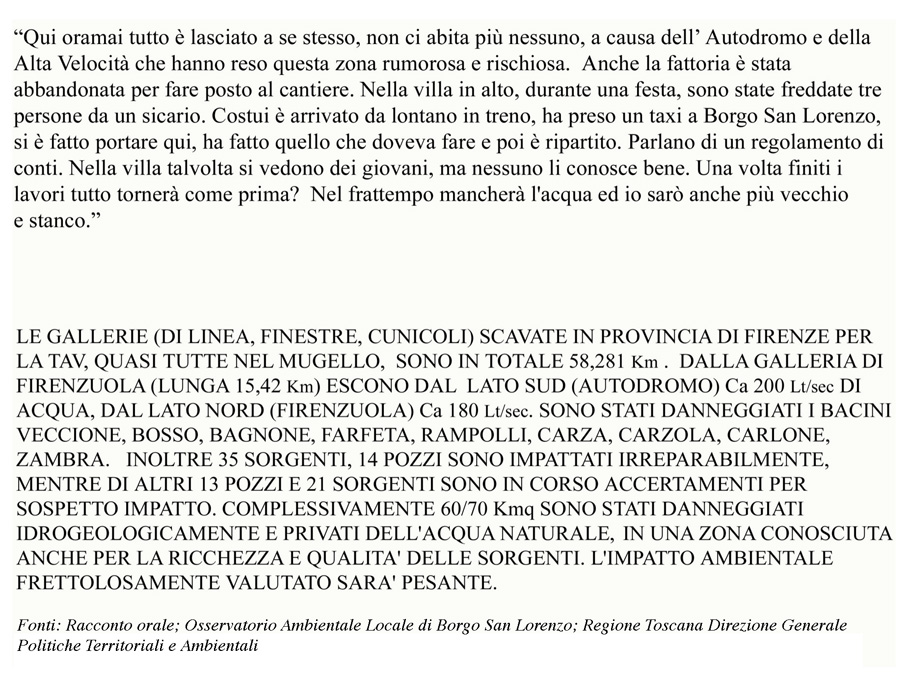 "Qui oramai tutto è lasciato a se stesso, non ci abita più nessuno, a causa dell' Autodromo e della Alta Velocità che hanno reso questa zona rumorosa e rischiosa. Anche la fattoria è stata abbandonata per fare posto al cantiere. Nella villa in alto, durante una festa, sono state freddate tre persone da un sicario. Costui è arrivato da lontano in treno, ha preso un taxi a Borgo San Lorenzo, si è fatto portare qui, ha fatto quello che doveva fare e poi è ripartito. Parlano di un regolamento di conti. Nella villa talvolta si vedono dei giovani, ma nessuno li conosce bene. Una volta finiti i lavori tutto tornerà come prima? Nel frattempo mancherà l'acqua ed io sarò anche più vecchio e stanco."

LE GALLERIE (DI LINEA, FINESTRE, CUNICOLI) SCAVATE IN PROVINCIA DI FIRENZE PER LA TAV, QUASI TUTTE NEL MUGELLO, SONO IN TOTALE 58,281 Km . DALLA GALLERIA DI FIRENZUOLA (LUNGA 15,42 Km) ESCONO DAL LATO SUD (AUTODROMO) Ca 200 Lt/sec DI ACQUA, DAL LATO NORD (FIRENZUOLA) Ca 180 Lt/sec. SONO STATI DANNEGGIATI I BACINI VECCIONE, BOSSO, BAGNONE, FARFETA, RAMPOLLI, CARZA, CARZOLA, CARLONE, ZAMBRA. INOLTRE 35 SORGENTI, 14 POZZI SONO IMPATTATI IRREPARABILMENTE, MENTRE DI ALTRI 13 POZZI E 21 SORGENTI SONO IN CORSO ACCERTAMENTI PER SOSPETTO IMPATTO. COMPLESSIVAMENTE 60/70 Kmq SONO STATI DANNEGGIATI IDROGEOLOGICAMENTE E PRIVATI DELL'ACQUA NATURALE, IN UNA ZONA CONOSCIUTA ANCHE PER LA RICCHEZZA E QUALITA' DELLE SORGENTI. L'IMPATTO AMBIENTALE FRETTOLOSAMENTE VALUTATO SARA' PESANTE.

Fonti: Racconto orale; Osservatorio Ambientale Locale di Borgo San Lorenzo; Regione Toscana Direzione Generale Politiche Territoriali e Ambientali